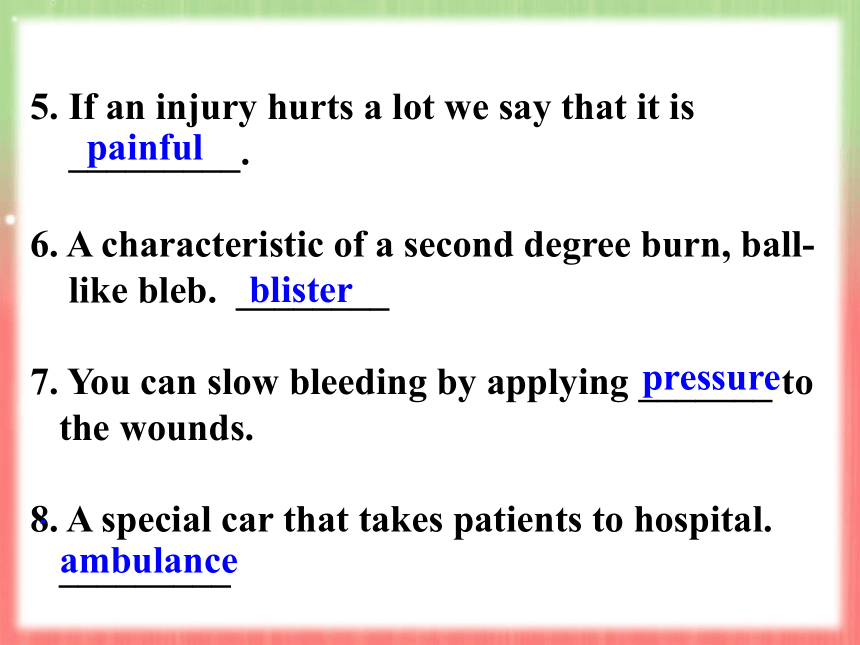 5. If an injury hurts a lot we say that it is painful.

6. A characteristic of a second degree burn, ball-like bleb. blister

7. You can slow bleeding by applying pressure to the wounds.

8. A special car that takes patients to hospital. ambulance